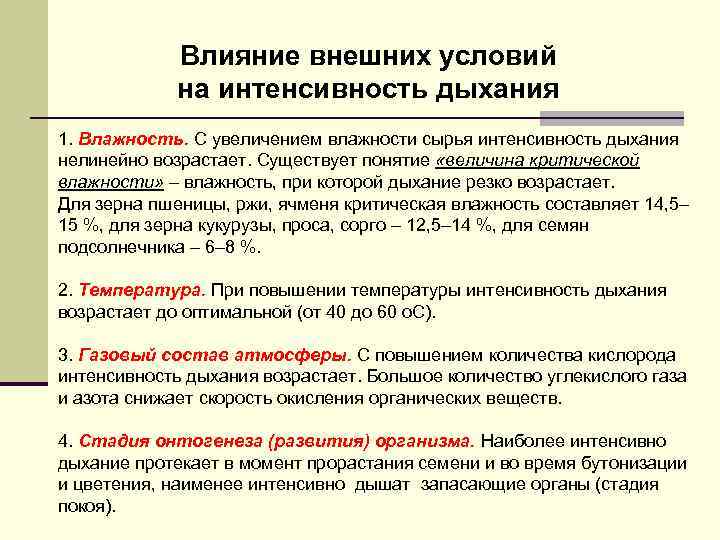 Влияние внешних условий на интенсивность дыхания

1. Влажность. С увеличением влажности сырья интенсивность дыхания нелинейно возрастает. Существует понятие «величина критической влажности» – влажность, при которой дыхание резко возрастает. Для зерна пшеницы, ржи, ячменя критическая влажность составляет 14,5–15 %, для зерна кукурузы, проса, сорго – 12,5–14 %, для семян подсолнечника – 6–8 %.

2. Температура. При повышении температуры интенсивность дыхания возрастает до оптимальной (от 40 до 60 оС).

3. Газовый состав атмосферы. С повышением количества кислорода интенсивность дыхания возрастает. Большое количество углекислого газа и азота снижает скорость окисления органических веществ.

4. Стадия онтогенеза (развития) организма. Наиболее интенсивно дыхание протекает в момент прорастания семени и во время бутонизации и цветения, наименее интенсивно дышат запасающие органы (стадия покоя).